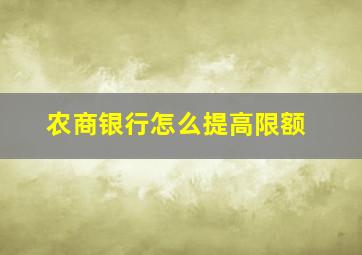 农商银行怎么提高限额